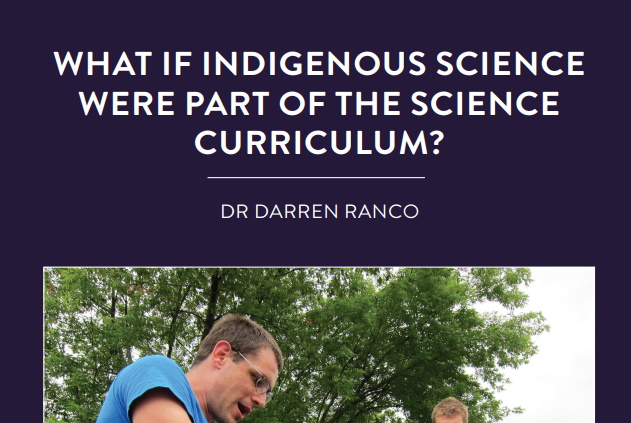 WHAT IF INDIGENOUS SCIENCE WERE PART OF THE SCIENCE CURRICULUM?

DR DARREN RANCO